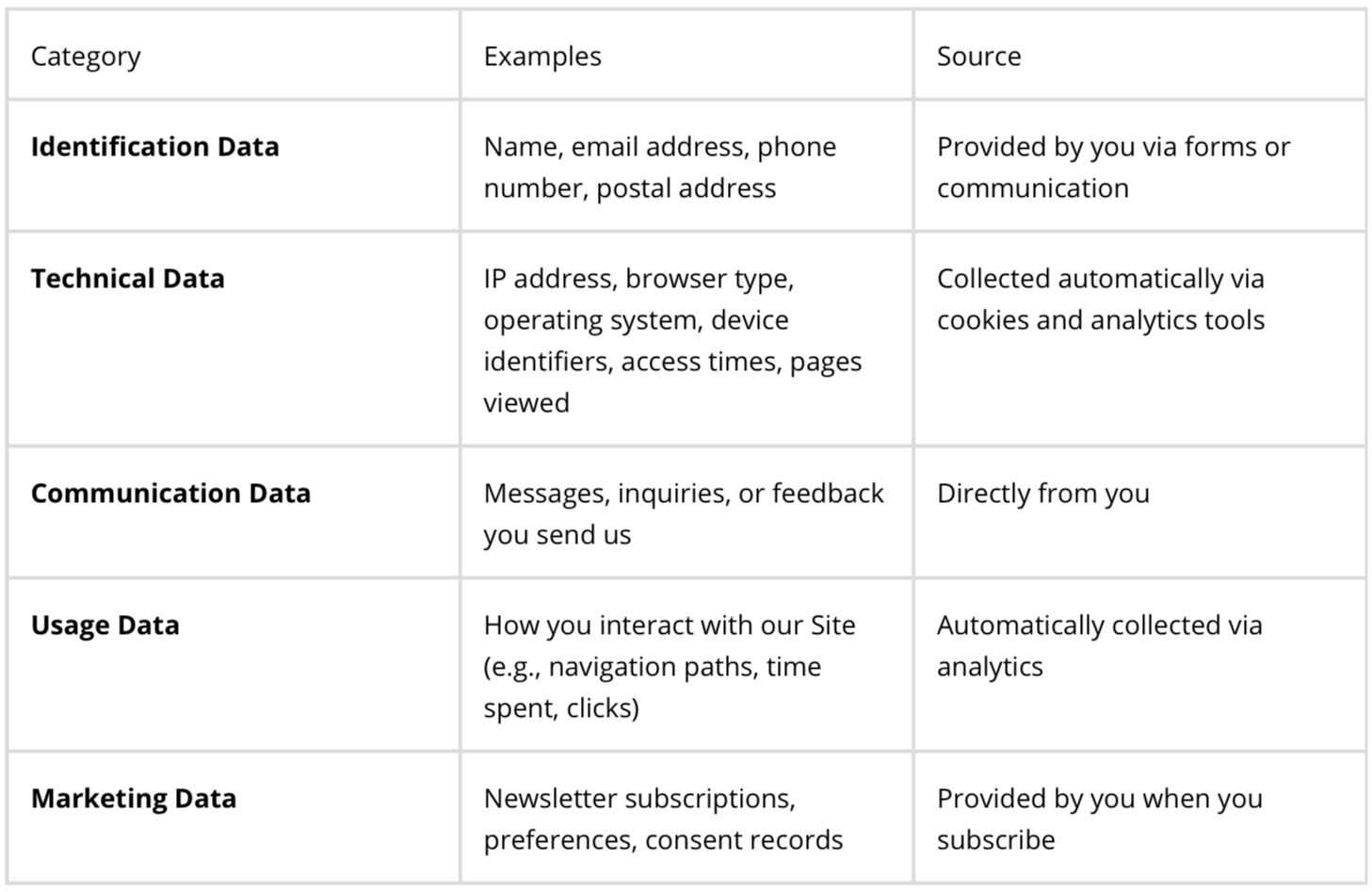 | Category | Examples | Source |
|---|---|---|
| **Identification Data** | Name, email address, phone number, postal address | Provided by you via forms or communication |
| **Technical Data** | IP address, browser type, operating system, device identifiers, access times, pages viewed | Collected automatically via cookies and analytics tools |
| **Communication Data** | Messages, inquiries, or feedback you send us | Directly from you |
| **Usage Data** | How you interact with our Site (e.g., navigation paths, time spent, clicks) | Automatically collected via analytics |
| **Marketing Data** | Newsletter subscriptions, preferences, consent records | Provided by you when you subscribe |